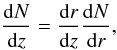 $\frac{\mathrm{d}N}{\mathrm{d}z} = \frac{\mathrm{d}r}{\mathrm{d}z}\frac{\mathrm{d}N}{\mathrm{d}r},$